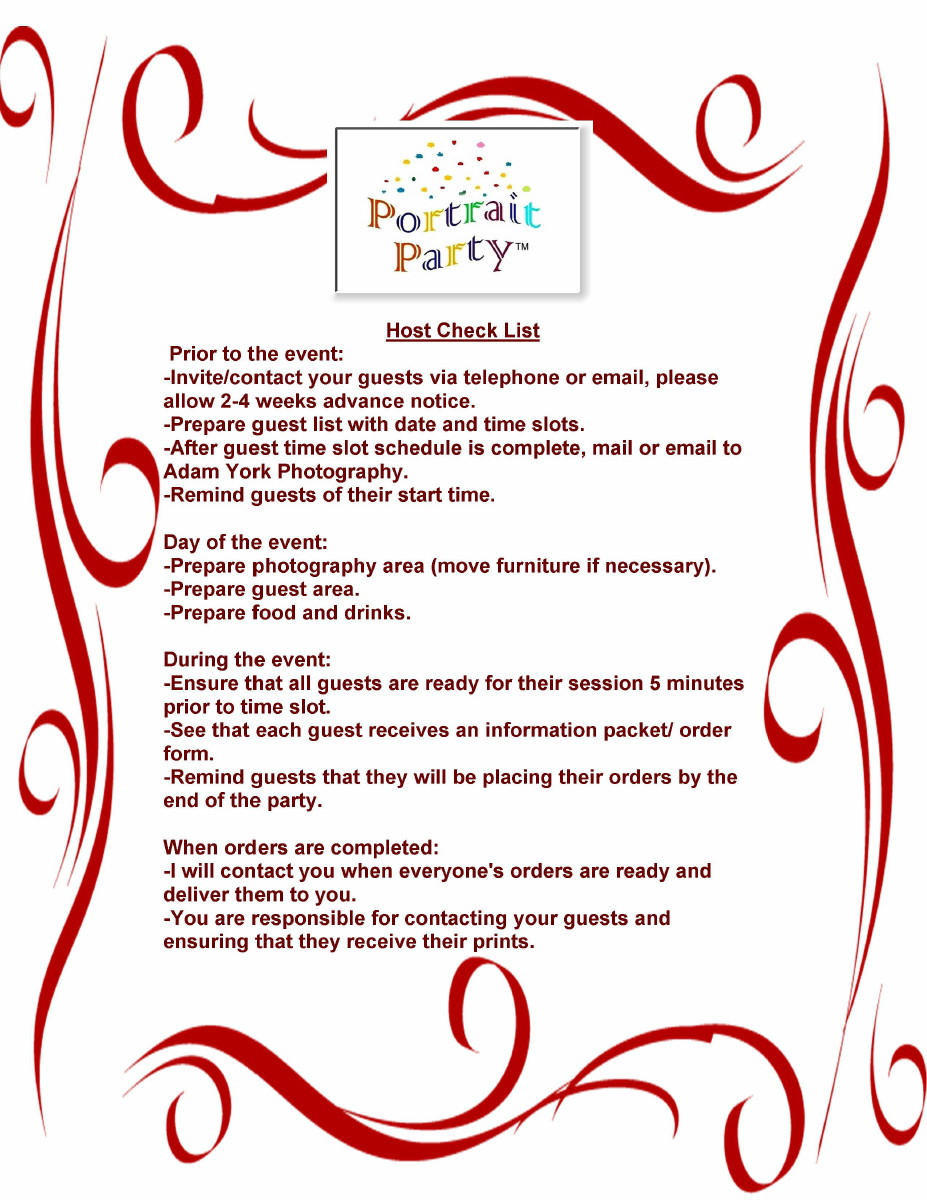 Portrait Party™

Host Check List

Prior to the event:
-Invite/contact your guests via telephone or email, please allow 2-4 weeks advance notice.
-Prepare guest list with date and time slots.
-After guest time slot schedule is complete, mail or email to Adam York Photography.
-Remind guests of their start time.

Day of the event:
-Prepare photography area (move furniture if necessary).
-Prepare guest area.
-Prepare food and drinks.

During the event:
-Ensure that all guests are ready for their session 5 minutes prior to time slot.
-See that each guest receives an information packet/ order form.
-Remind guests that they will be placing their orders by the end of the party.

When orders are completed:
-I will contact you when everyone's orders are ready and deliver them to you.
-You are responsible for contacting your guests and ensuring that they receive their prints.